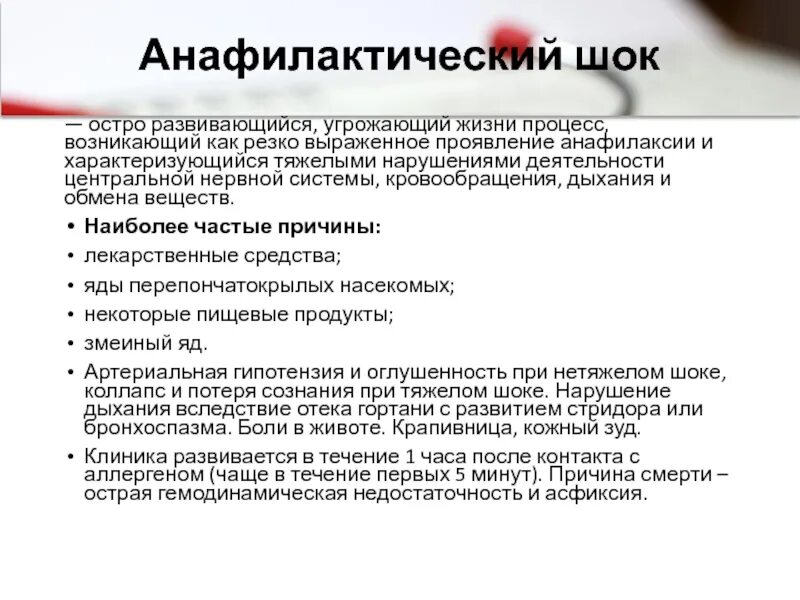 Анафилактический шок

— остро развивающийся, угрожающий жизни процесс, возникающий как резко выраженное проявление анафилаксии и характеризующийся тяжелыми нарушениями деятельности центральной нервной системы, кровообращения, дыхания и обмена веществ.

• Наиболее частые причины:
• лекарственные средства;
• яды перепончатокрылых насекомых;
• некоторые пищевые продукты;
• змеиный яд.
• Артериальная гипотензия и оглушенность при нетяжелом шоке, коллапс и потеря сознания при тяжелом шоке. Нарушение дыхания вследствие отека гортани с развитием стридора или бронхоспазма. Боли в животе. Крапивница, кожный зуд.
• Клиника развивается в течение 1 часа после контакта с аллергеном (чаще в течение первых 5 минут). Причина смерти – острая гемодинамическая недостаточность и асфиксия.